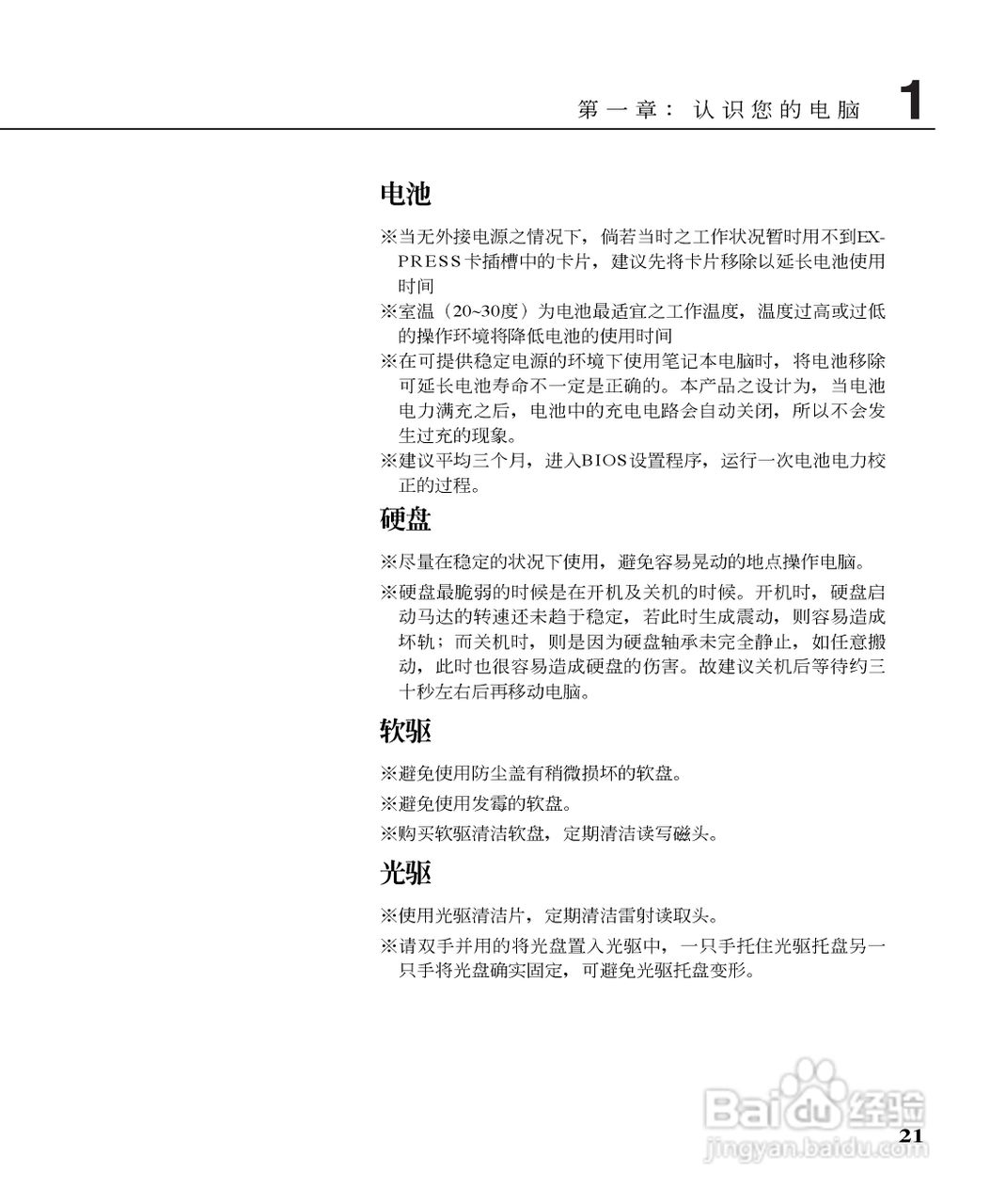 第一章：认识您的电脑 1

电池

※当无外接电源之情况下，倘若当时之工作状况暂时用不到EXPRESS卡插槽中的卡片，建议先将卡片移除以延长电池使用时间

※室温（20~30度）为电池最适宜之工作温度，温度过高或过低的操作环境将降低电池的使用时间

※在可提供稳定电源的环境下使用笔记本电脑时，将电池移除可延长电池寿命不一定是正确的。本产品之设计为，当电池电力满充之后，电池中的充电电路会自动关闭，所以不会发生过充的现象。

※建议平均三个月，进入BIOS设置程序，运行一次电池电力校正的过程。

硬盘

※尽量在稳定的状况下使用，避免容易晃动的地点操作电脑。

※硬盘最脆弱的时候是在开机及关机的时候。开机时，硬盘启动马达的转速还未趋于稳定，若此时生成震动，则容易造成坏轨；而关机时，则是因为硬盘轴承未完全静止，如任意搬动，此时也很容易造成硬盘的伤害。故建议关机后等待约三十秒左右后再移动电脑。

软驱

※避免使用防尘盖有稍微损坏的软盘。

※避免使用发霉的软盘。

※购买软驱清洁软盘，定期清洁读写磁头。

光驱

※使用光驱清洁片，定期清洁雷射读取头。

※请双手并用的将光盘置入光驱中，一只手托住光驱托盘另一只手将光盘确实固定，可避免光驱托盘变形。

Baidu经验
jingyan.baidu.com

21